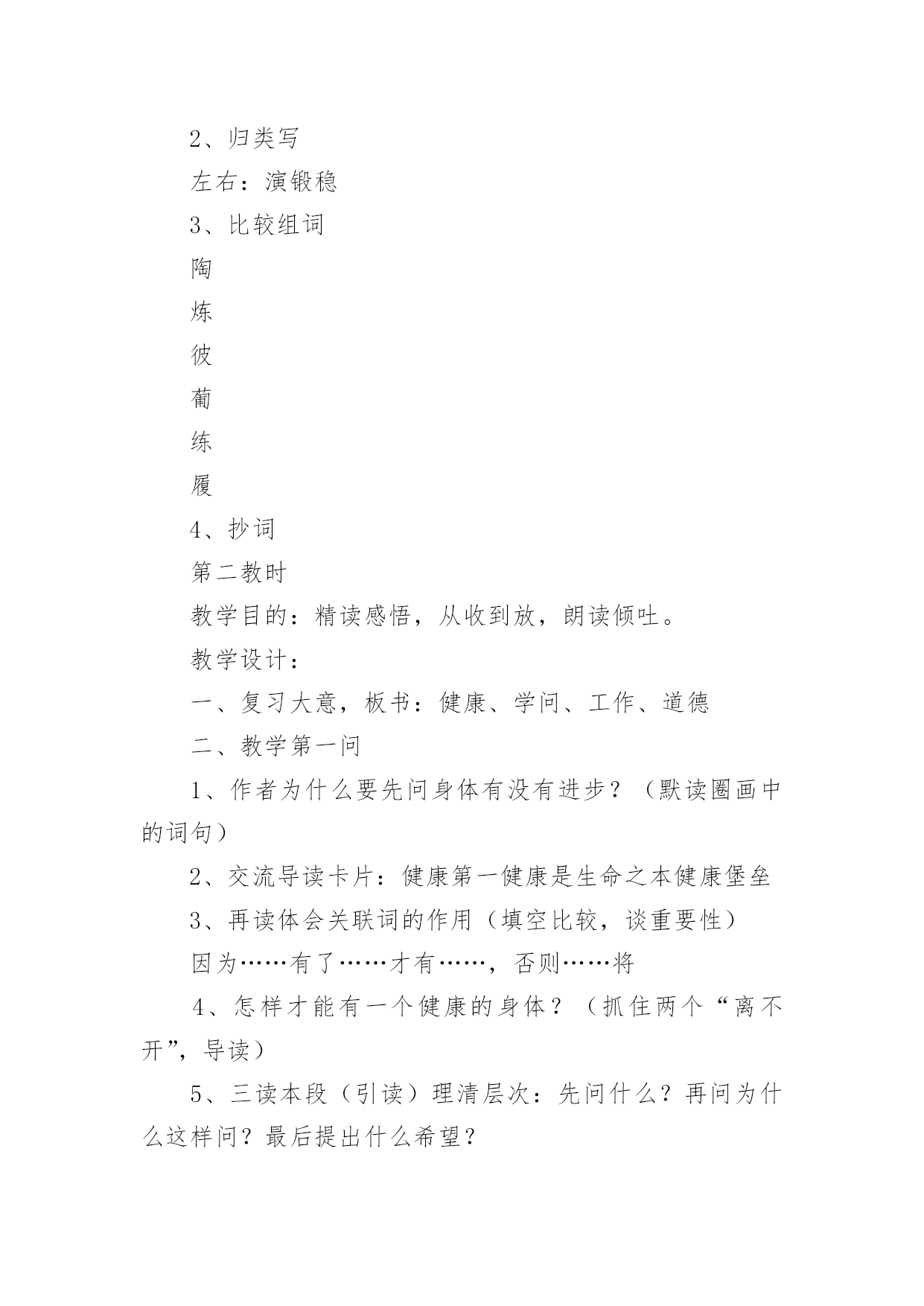 2、归类写

左右：演锻稳

3、比较组词

陶

炼

彼

葡

练

履

4、抄词

第二教时

教学目的：精读感悟，从收到放，朗读倾吐。

教学设计：

一、复习大意，板书：健康、学问、工作、道德

二、教学第一问

1、作者为什么要先问身体有没有进步？（默读圈画中的词句）

2、交流导读卡片：健康第一健康是生命之本健康堡垒

3、再读体会关联词的作用（填空比较，谈重要性）

因为……有了……才有……，否则……将

4、怎样才能有一个健康的身体？（抓住两个“离不开”，导读）

5、三读本段（引读）理清层次：先问什么？再问为什么这样问？最后提出什么希望？